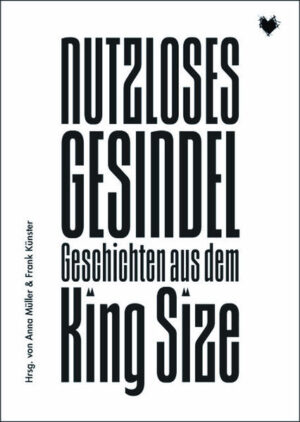 NUTZLOSES GESINDEL
Geschichten aus dem
King Size

Hrsg. von Anna Müller & Frank Künster